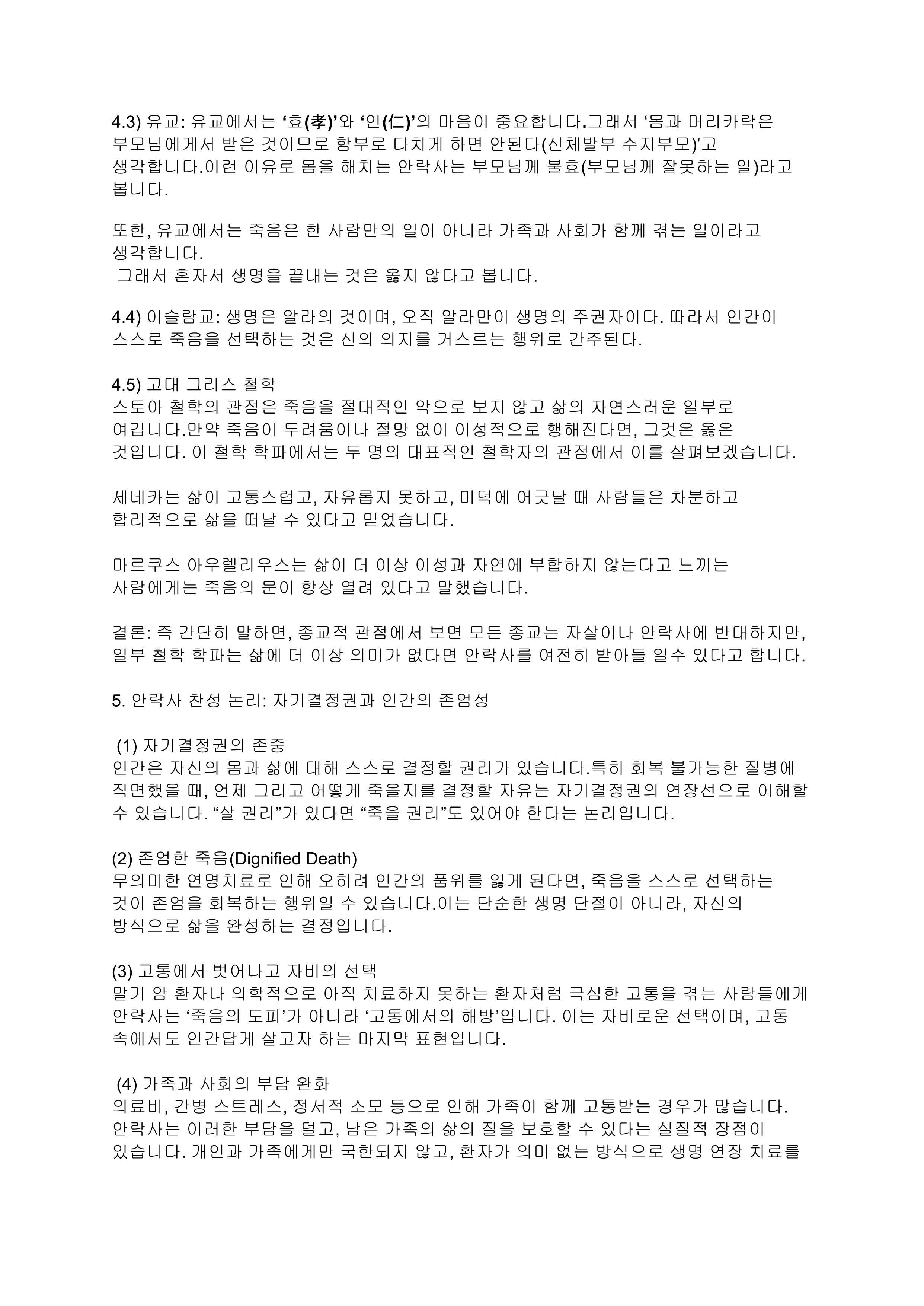 4.3) 유교: 유교에서는 ‘효(孝)’와 ‘인(仁)’의 마음이 중요합니다.그래서 ‘몸과 머리카락은 부모님에게서 받은 것이므로 함부로 다치게 하면 안된다(신체발부 수지부모)’고 생각합니다.이런 이유로 몸을 해치는 안락사는 부모님께 불효(부모님께 잘못하는 일)라고 봅니다.

또한, 유교에서는 죽음은 한 사람만의 일이 아니라 가족과 사회가 함께 겪는 일이라고 생각합니다.
그래서 혼자서 생명을 끝내는 것은 옳지 않다고 봅니다.

4.4) 이슬람교: 생명은 알라의 것이며, 오직 알라만이 생명의 주권자이다. 따라서 인간이 스스로 죽음을 선택하는 것은 신의 의지를 거스르는 행위로 간주된다.

4.5) 고대 그리스 철학
스토아 철학의 관점은 죽음을 절대적인 악으로 보지 않고 삶의 자연스러운 일부로 여깁니다.만약 죽음이 두려움이나 절망 없이 이성적으로 행해진다면, 그것은 옳은 것입니다. 이 철학 학파에서는 두 명의 대표적인 철학자의 관점에서 이를 살펴보겠습니다.

세네카는 삶이 고통스럽고, 자유롭지 못하고, 미덕에 어긋날 때 사람들은 차분하고 합리적으로 삶을 떠날 수 있다고 믿었습니다.

마르쿠스 아우렐리우스는 삶이 더 이상 이성과 자연에 부합하지 않는다고 느끼는 사람에게는 죽음의 문이 항상 열려 있다고 말했습니다.

결론: 즉 간단히 말하면, 종교적 관점에서 보면 모든 종교는 자살이나 안락사에 반대하지만, 일부 철학 학파는 삶에 더 이상 의미가 없다면 안락사를 여전히 받아들 일수 있다고 합니다.

5. 안락사 찬성 논리: 자기결정권과 인간의 존엄성

(1) 자기결정권의 존중
인간은 자신의 몸과 삶에 대해 스스로 결정할 권리가 있습니다.특히 회복 불가능한 질병에 직면했을 때, 언제 그리고 어떻게 죽을지를 결정할 자유는 자기결정권의 연장선으로 이해할 수 있습니다. “살 권리”가 있다면 “죽을 권리”도 있어야 한다는 논리입니다.

(2) 존엄한 죽음(Dignified Death)
무의미한 연명치료로 인해 오히려 인간의 품위를 잃게 된다면, 죽음을 스스로 선택하는 것이 존엄을 회복하는 행위일 수 있습니다.이는 단순한 생명 단절이 아니라, 자신의 방식으로 삶을 완성하는 결정입니다.

(3) 고통에서 벗어나고 자비의 선택
말기 암 환자나 의학적으로 아직 치료하지 못하는 환자처럼 극심한 고통을 겪는 사람들에게 안락사는 ‘죽음의 도피’가 아니라 ‘고통에서의 해방’입니다. 이는 자비로운 선택이며, 고통 속에서도 인간답게 살고자 하는 마지막 표현입니다.

(4) 가족과 사회의 부담 완화
의료비, 간병 스트레스, 정서적 소모 등으로 인해 가족이 함께 고통받는 경우가 많습니다. 안락사는 이러한 부담을 덜고, 남은 가족의 삶의 질을 보호할 수 있다는 실질적 장점이 있습니다. 개인과 가족에게만 국한되지 않고, 환자가 의미 없는 방식으로 생명 연장 치료를